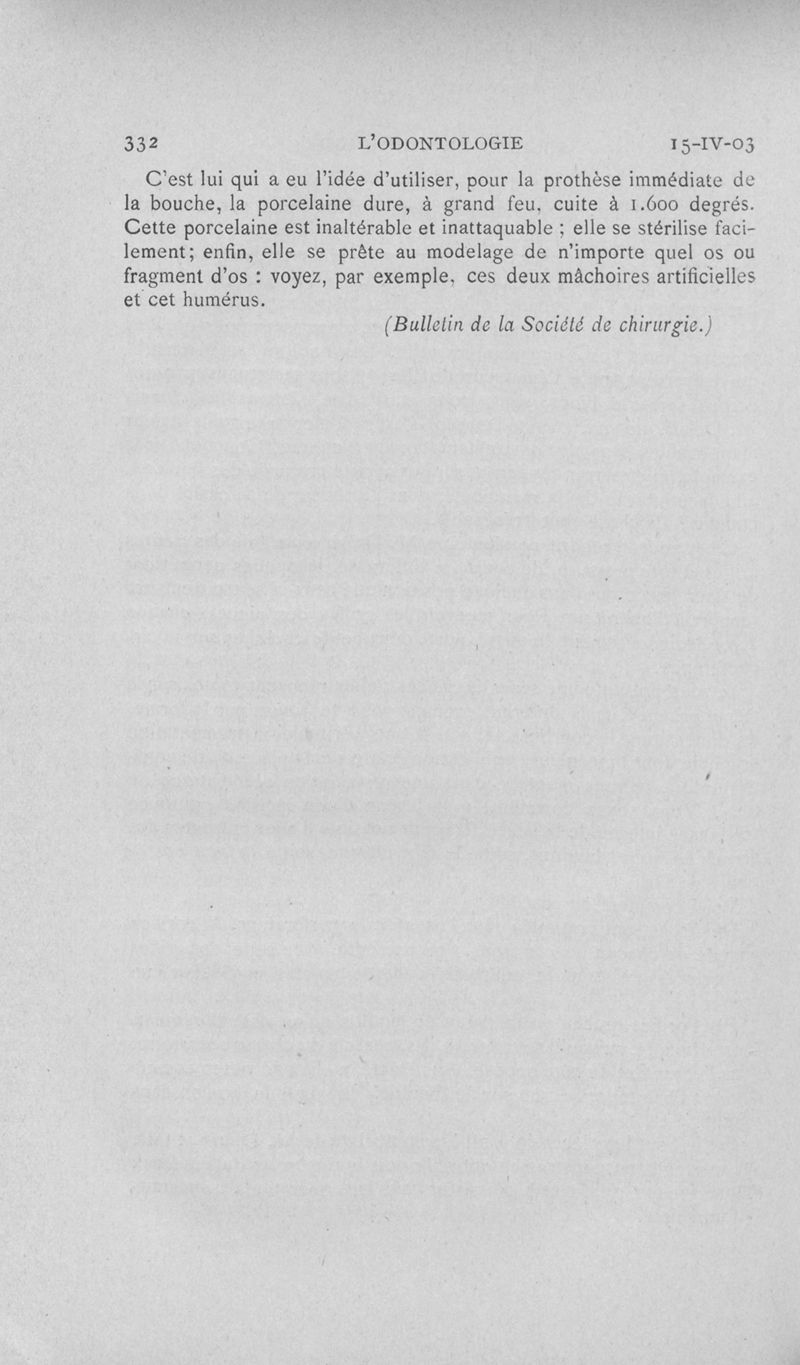 332 L'ODONTOLOGIE 15-IV-03

C'est lui qui a eu l'idée d'utiliser, pour la prothèse immédiate de la bouche, la porcelaine dure, à grand feu, cuite à 1.600 degrés. Cette porcelaine est inaltérable et inattaquable ; elle se stérilise facilement; enfin, elle se prête au modelage de n'importe quel os ou fragment d'os : voyez, par exemple, ces deux mâchoires artificielles et cet humérus.

(Bulletin de la Société de chirurgie.)